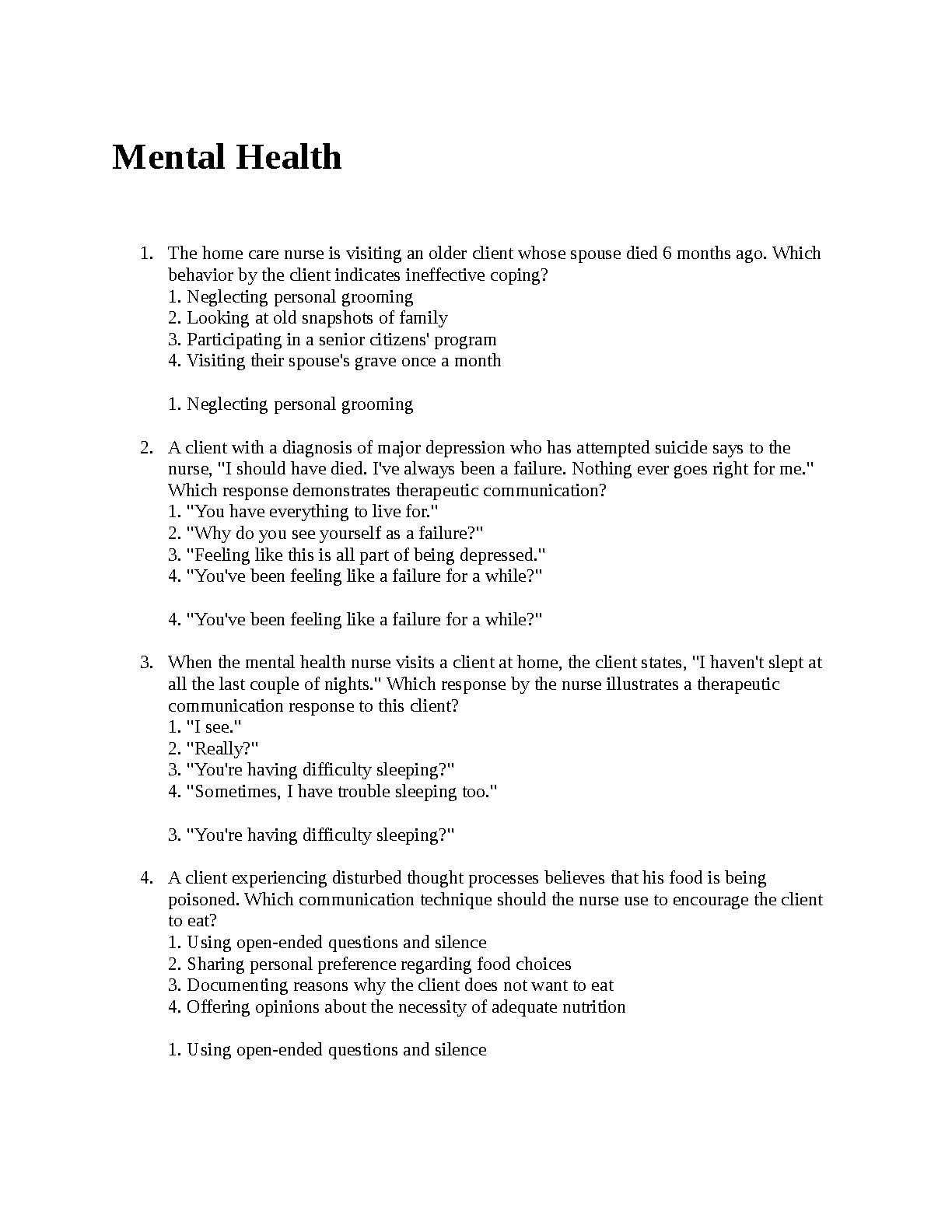 Mental Health

1. The home care nurse is visiting an older client whose spouse died 6 months ago. Which behavior by the client indicates ineffective coping?
1. Neglecting personal grooming
2. Looking at old snapshots of family
3. Participating in a senior citizens' program
4. Visiting their spouse's grave once a month

1. Neglecting personal grooming

2. A client with a diagnosis of major depression who has attempted suicide says to the nurse, "I should have died. I've always been a failure. Nothing ever goes right for me." Which response demonstrates therapeutic communication?
1. "You have everything to live for."
2. "Why do you see yourself as a failure?"
3. "Feeling like this is all part of being depressed."
4. "You've been feeling like a failure for a while?"

4. "You've been feeling like a failure for a while?"

3. When the mental health nurse visits a client at home, the client states, "I haven't slept at all the last couple of nights." Which response by the nurse illustrates a therapeutic communication response to this client?
1. "I see."
2. "Really?"
3. "You're having difficulty sleeping?"
4. "Sometimes, I have trouble sleeping too."

3. "You're having difficulty sleeping?"

4. A client experiencing disturbed thought processes believes that his food is being poisoned. Which communication technique should the nurse use to encourage the client to eat?
1. Using open-ended questions and silence
2. Sharing personal preference regarding food choices
3. Documenting reasons why the client does not want to eat
4. Offering opinions about the necessity of adequate nutrition

1. Using open-ended questions and silence